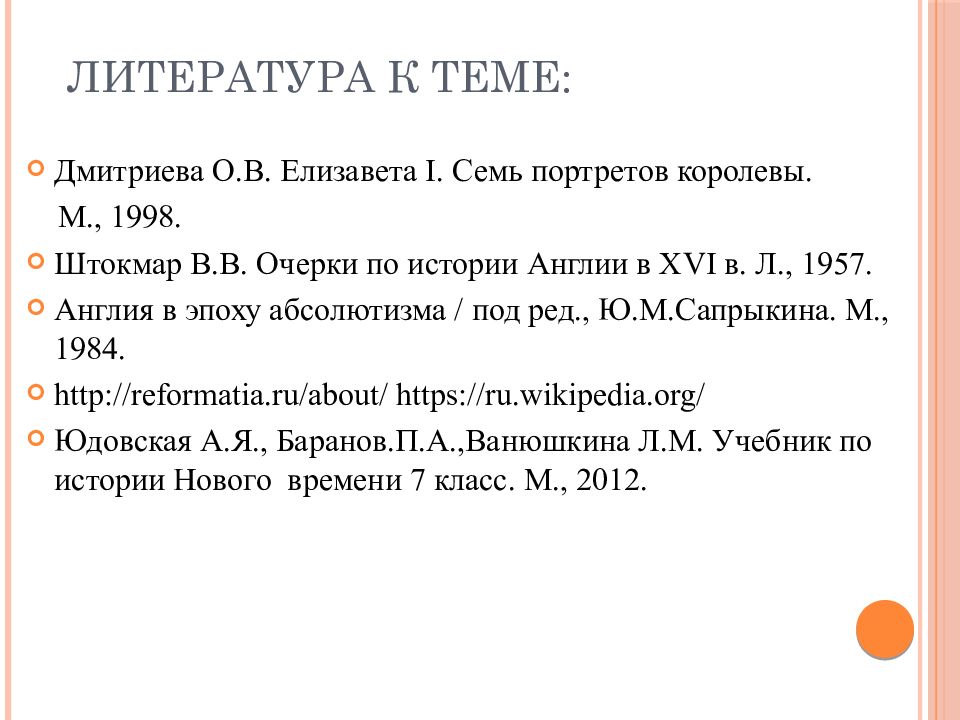 ЛИТЕРАТУРА К ТЕМЕ:

Дмитриева О.В. Елизавета I. Семь портретов королевы. М., 1998.

Штокмар В.В. Очерки по истории Англии в XVI в. Л., 1957.

Англия в эпоху абсолютизма / под ред., Ю.М.Сапрыкина. М., 1984.

http://reformatia.ru/about/ https://ru.wikipedia.org/

Юдовская А.Я., Баранов.П.А.,Ванюшкина Л.М. Учебник по истории Нового времени 7 класс. М., 2012.